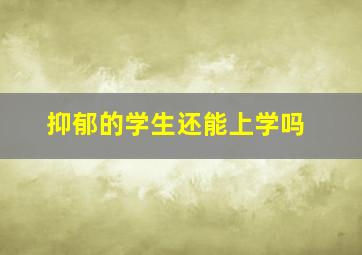 抑郁的学生还能上学吗